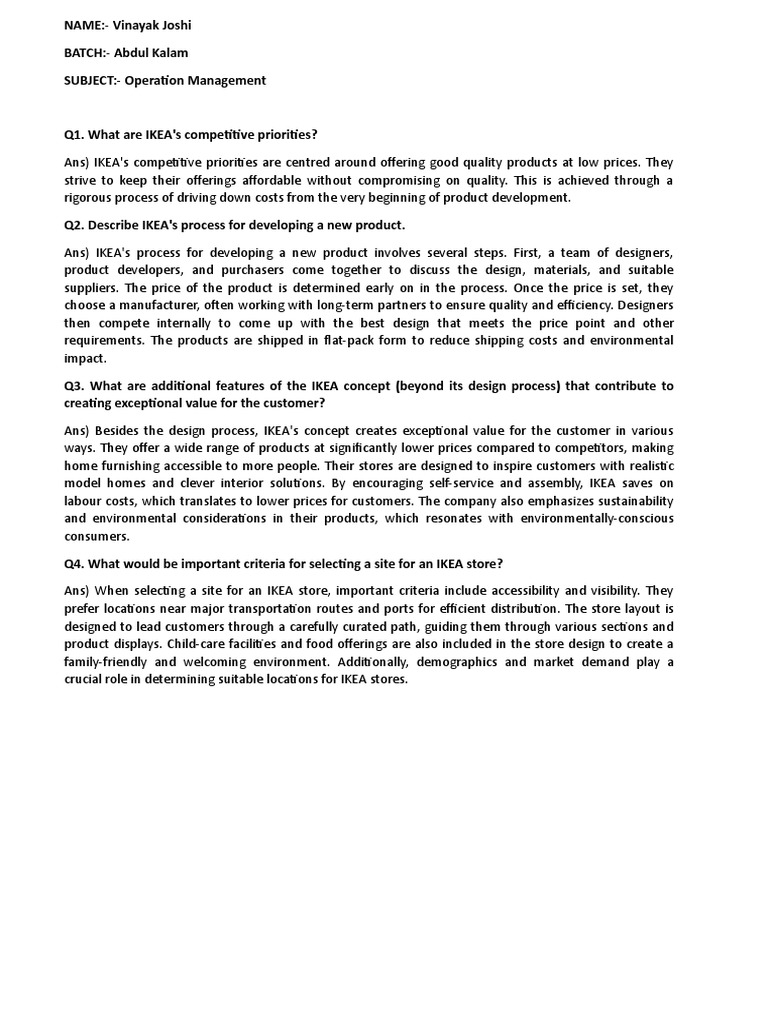 NAME:- Vinayak Joshi

BATCH:- Abdul Kalam

SUBJECT:- Operation Management

Q1. What are IKEA's competitive priorities?

Ans) IKEA's competitive priorities are centred around offering good quality products at low prices. They strive to keep their offerings affordable without compromising on quality. This is achieved through a rigorous process of driving down costs from the very beginning of product development.

Q2. Describe IKEA's process for developing a new product.

Ans) IKEA's process for developing a new product involves several steps. First, a team of designers, product developers, and purchasers come together to discuss the design, materials, and suitable suppliers. The price of the product is determined early on in the process. Once the price is set, they choose a manufacturer, often working with long-term partners to ensure quality and efficiency. Designers then compete internally to come up with the best design that meets the price point and other requirements. The products are shipped in flat-pack form to reduce shipping costs and environmental impact.

Q3. What are additional features of the IKEA concept (beyond its design process) that contribute to creating exceptional value for the customer?

Ans) Besides the design process, IKEA's concept creates exceptional value for the customer in various ways. They offer a wide range of products at significantly lower prices compared to competitors, making home furnishing accessible to more people. Their stores are designed to inspire customers with realistic model homes and clever interior solutions. By encouraging self-service and assembly, IKEA saves on labour costs, which translates to lower prices for customers. The company also emphasizes sustainability and environmental considerations in their products, which resonates with environmentally-conscious consumers.

Q4. What would be important criteria for selecting a site for an IKEA store?

Ans) When selecting a site for an IKEA store, important criteria include accessibility and visibility. They prefer locations near major transportation routes and ports for efficient distribution. The store layout is designed to lead customers through a carefully curated path, guiding them through various sections and product displays. Child-care facilities and food offerings are also included in the store design to create a family-friendly and welcoming environment. Additionally, demographics and market demand play a crucial role in determining suitable locations for IKEA stores.